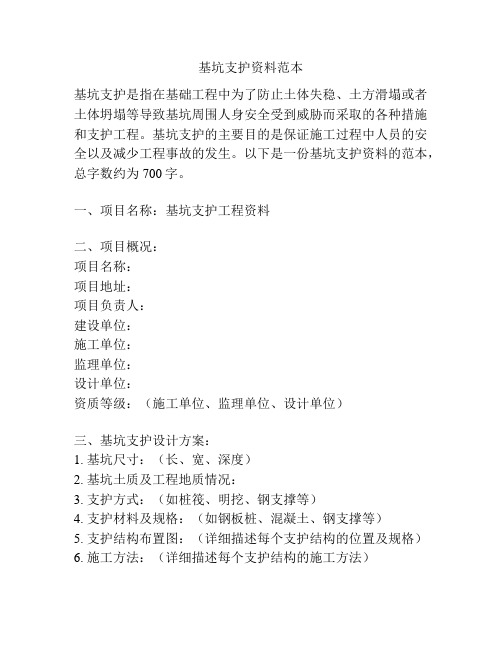 基坑支护资料范本

基坑支护是指在基础工程中为了防止土体失稳、土方滑塌或者土体坍塌等导致基坑周围人身安全受到威胁而采取的各种措施和支护工程。基坑支护的主要目的是保证施工过程中人员的安全以及减少工程事故的发生。以下是一份基坑支护资料的范本，总字数约为 700 字。

一、项目名称：基坑支护工程资料

二、项目概况：
项目名称：
项目地址：
项目负责人：
建设单位：
施工单位：
监理单位：
设计单位：
资质等级：（施工单位、监理单位、设计单位）

三、基坑支护设计方案：
1. 基坑尺寸：（长、宽、深度）
2. 基坑土质及工程地质情况：
3. 支护方式：（如桩筏、明挖、钢支撑等）
4. 支护材料及规格：（如钢板桩、混凝土、钢支撑等）
5. 支护结构布置图：（详细描述每个支护结构的位置及规格）
6. 施工方法：（详细描述每个支护结构的施工方法）